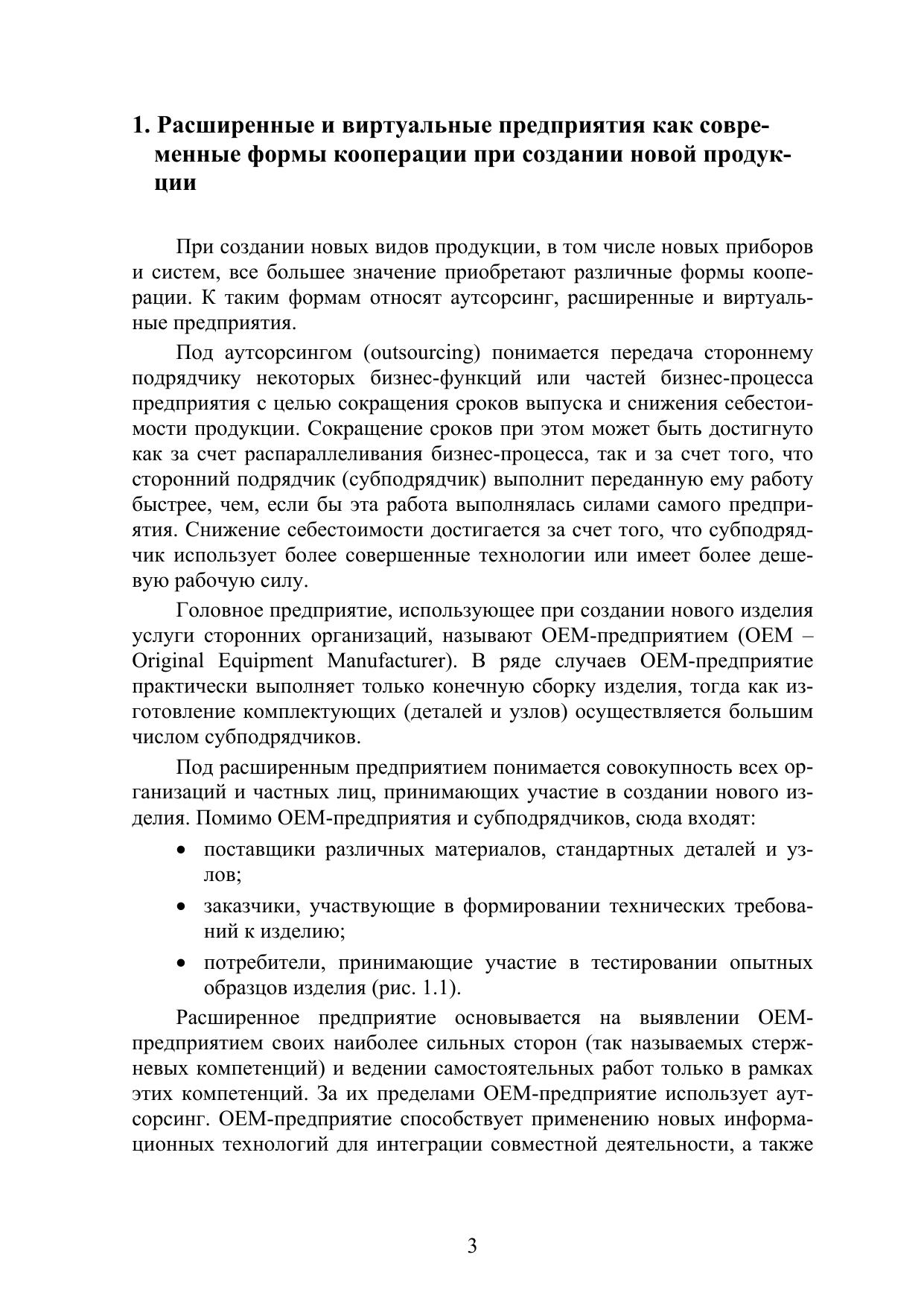 1. Расширенные и виртуальные предприятия как современные формы кооперации при создании новой продукции

При создании новых видов продукции, в том числе новых приборов и систем, все большее значение приобретают различные формы кооперации. К таким формам относят аутсорсинг, расширенные и виртуальные предприятия.

Под аутсорсингом (outsourcing) понимается передача стороннему подрядчику некоторых бизнес-функций или частей бизнес-процесса предприятия с целью сокращения сроков выпуска и снижения себестоимости продукции. Сокращение сроков при этом может быть достигнуто как за счет распараллеливания бизнес-процесса, так и за счет того, что сторонний подрядчик (субподрядчик) выполнит переданную ему работу быстрее, чем, если бы эта работа выполнялась силами самого предприятия. Снижение себестоимости достигается за счет того, что субподрядчик использует более совершенные технологии или имеет более дешевую рабочую силу.

Головное предприятие, использующее при создании нового изделия услуги сторонних организаций, называют OEM-предприятием (OEM – Original Equipment Manufacturer). В ряде случаев OEM-предприятие практически выполняет только конечную сборку изделия, тогда как изготовление комплектующих (деталей и узлов) осуществляется большим числом субподрядчиков.

Под расширенным предприятием понимается совокупность всех организаций и частных лиц, принимающих участие в создании нового изделия. Помимо OEM-предприятия и субподрядчиков, сюда входят:

• поставщики различных материалов, стандартных деталей и узлов;
• заказчики, участвующие в формировании технических требований к изделию;
• потребители, принимающие участие в тестировании опытных образцов изделия (рис. 1.1).

Расширенное предприятие основывается на выявлении OEM-предприятием своих наиболее сильных сторон (так называемых стержневых компетенций) и ведении самостоятельных работ только в рамках этих компетенций. За их пределами OEM-предприятие использует аутсорсинг. OEM-предприятие способствует применению новых информационных технологий для интеграции совместной деятельности, а также

3